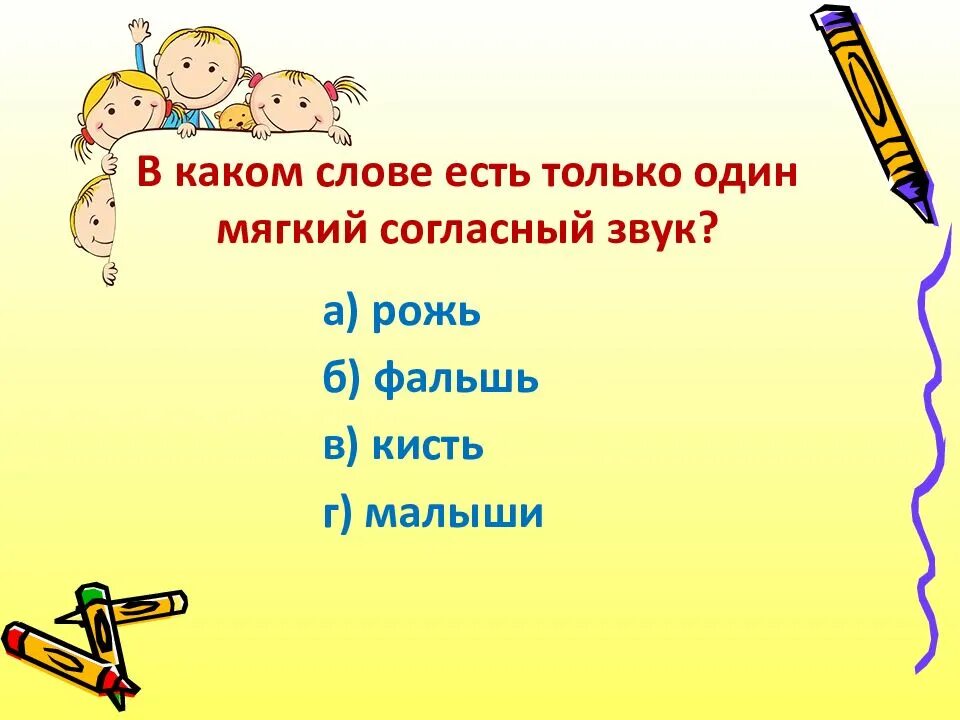 В каком слове есть только один мягкий согласный звук?

а) рожь

б) фальшь

в) кисть

г) малыши